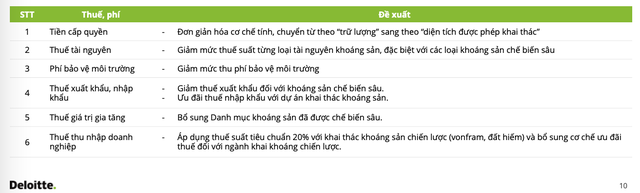 | STT | Thuế, phí | Đề xuất |
|---|---|---|
| 1 | Tiền cấp quyền | - Đơn giản hóa cơ chế tính, chuyển từ theo "trữ lượng" sang theo "diện tích được phép khai thác" |
| 2 | Thuế tài nguyên | - Giảm mức thuế suất từng loại tài nguyên khoáng sản, đặc biệt với các loại khoáng sản chế biến sâu |
| 3 | Phí bảo vệ môi trường | - Giảm mức thu phí bảo vệ môi trường |
| 4 | Thuế xuất khẩu, nhập khẩu | - Giảm thuế xuất khẩu đối với khoáng sản chế biến sâu. - Ưu đãi thuế nhập khẩu với dự án khai thác khoáng sản. |
| 5 | Thuế giá trị gia tăng | - Bổ sung Danh mục khoáng sản đã được chế biến sâu. |
| 6 | Thuế thu nhập doanh nghiệp | - Áp dụng thuế suất tiêu chuẩn 20% với khai thác khoáng sản chiến lược (vonfram, đất hiếm) và bổ sung cơ chế ưu đãi thuế đối với ngành khai khoáng chiến lược. |

Deloitte.

10